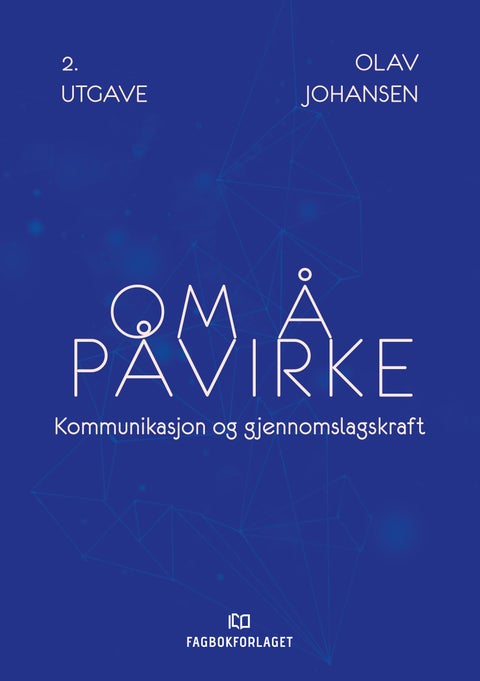 2.
UTGAVE

OLAV
JOHANSEN

OM Å
PÅVIRKE

Kommunikasjon og gjennomslagskraft

FAGBOKFORLAGET